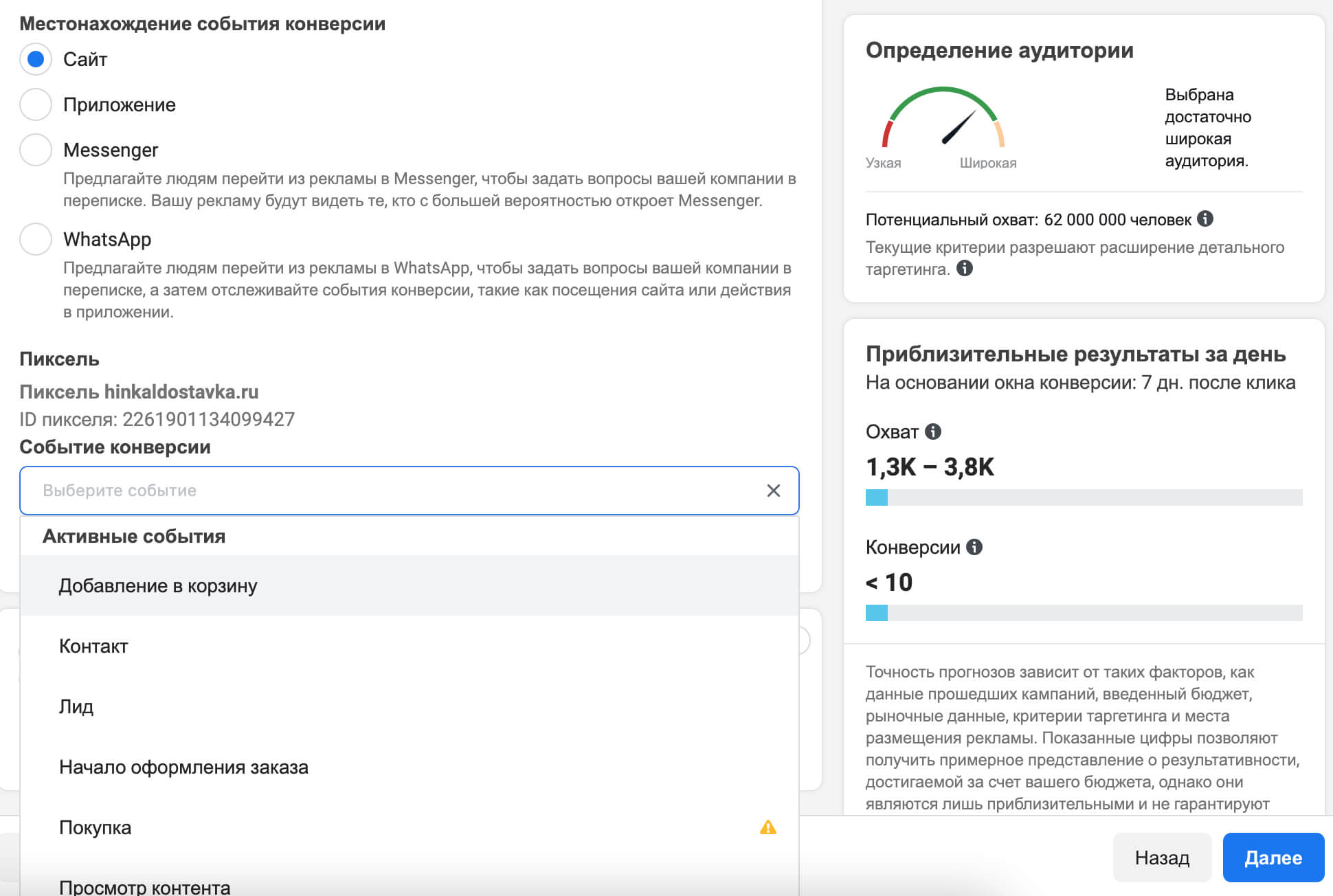 Местонахождение события конверсии

Сайт

Приложение

Messenger

Предлагайте людям перейти из рекламы в Messenger, чтобы задать вопросы вашей компании в переписке. Вашу рекламу будут видеть те, кто с большей вероятностью откроет Messenger.

WhatsApp

Предлагайте людям перейти из рекламы в WhatsApp, чтобы задать вопросы вашей компании в переписке, а затем отслеживайте события конверсии, такие как посещения сайта или действия в приложении.

Пиксель

Пиксель hinkaldostavka.ru

ID пикселя: 2261901134099427

Событие конверсии

Выберите событие

Активные события

Добавление в корзину

Контакт

Лид

Начало оформления заказа

Покупка

Просмотр контента

Определение аудитории

Узкая

Широкая

Выбрана достаточно широкая аудитория.

Потенциальный охват: 62 000 000 человек

Текущие критерии разрешают расширение детального таргетинга.

Приблизительные результаты за день

На основании окна конверсии: 7 дн. после клика

Охват

1,3K – 3,8K

Конверсии

< 10

Точность прогнозов зависит от таких факторов, как данные прошедших кампаний, введенный бюджет, рыночные данные, критерии таргетинга и места размещения рекламы. Показанные цифры позволяют получить примерное представление о результативности, достигаемой за счет вашего бюджета, однако они являются лишь приблизительными и не гарантируют

Назад

Далее